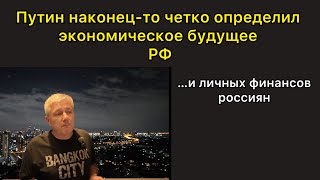 Путин наконец-то четко определил экономическое будущее РФ

...и личных финансов россиян

BANGKOK CITY